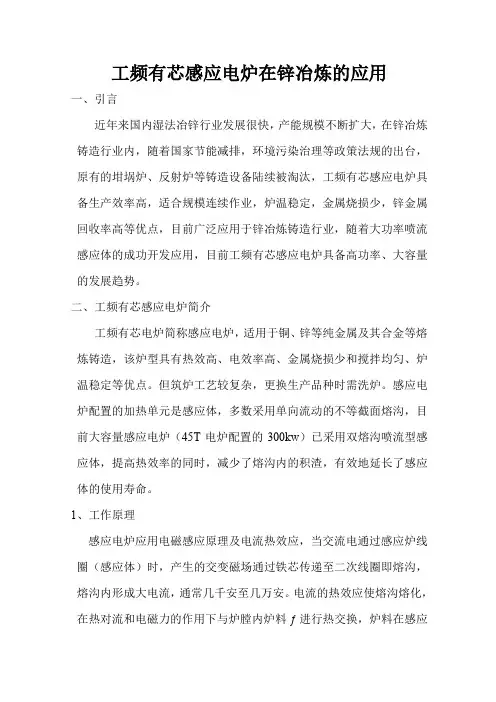 工频有芯感应电炉在锌冶炼的应用

一、引言

近年来国内湿法冶锌行业发展很快，产能规模不断扩大，在锌冶炼铸造行业内，随着国家节能减排，环境污染治理等政策法规的出台，原有的坩埚炉、反射炉等铸造设备陆续被淘汰，工频有芯感应电炉具备生产效率高，适合规模连续作业，炉温稳定，金属烧损少，锌金属回收率高等优点，目前广泛应用于锌冶炼铸造行业，随着大功率喷流感应体的成功开发应用，目前工频有芯感应电炉具备高功率、大容量的发展趋势。

二、工频有芯感应电炉简介

工频有芯电炉简称感应电炉，适用于铜、锌等纯金属及其合金等熔炼铸造，该炉型具有热效高、电效率高、金属烧损少和搅拌均匀、炉温稳定等优点。但筑炉工艺较复杂，更换生产品种时需洗炉。感应电炉配置的加热单元是感应体，多数采用单向流动的不等截面熔沟，目前大容量感应电炉（45T 电炉配置的 300kw）已采用双熔沟喷流型感应体，提高热效率的同时，减少了熔沟内的积渣，有效地延长了感应体的使用寿命。

1、工作原理

感应电炉应用电磁感应原理及电流热效应，当交流电通过感应炉线圈（感应体）时，产生的交变磁场通过铁芯传递至二次线圈即熔沟，熔沟内形成大电流，通常几千安至几万安。电流的热效应使熔沟熔化，在热对流和电磁力的作用下与炉膛内炉料 f 进行热交换，炉料在感应